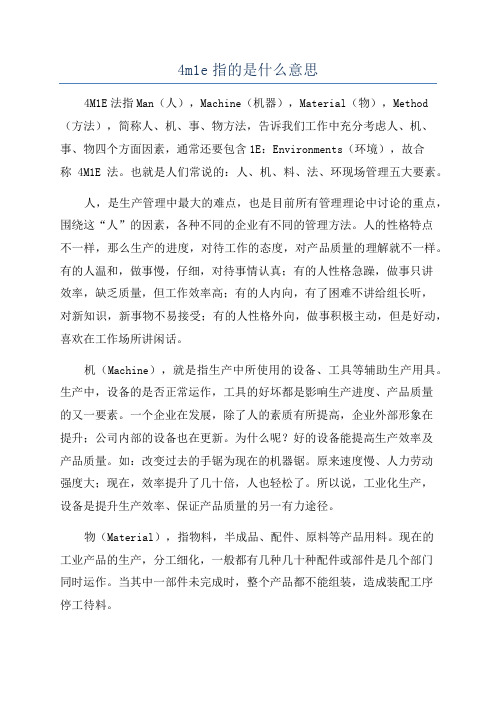 4m1e 指的是什么意思

4M1E 法指 Man（人），Machine（机器），Material（物），Method（方法），简称人、机、事、物方法，告诉我们工作中充分考虑人、机、事、物四个方面因素，通常还要包含 1E：Environments（环境），故合称 4M1E 法。也就是人们常说的：人、机、料、法、环现场管理五大要素。

人，是生产管理中最大的难点，也是目前所有管理理论中讨论的重点，围绕这“人”的因素，各种不同的企业有不同的管理方法。人的性格特点不一样，那么生产的进度，对待工作的态度，对产品质量的理解就不一样。有的人温和，做事慢，仔细，对待事情认真；有的人性格急躁，做事只讲效率，缺乏质量，但工作效率高；有的人内向，有了困难不讲给组长听，对新知识，新事物不易接受；有的人性格外向，做事积极主动，但是好动，喜欢在工作场所讲闲话。

机（Machine），就是指生产中所使用的设备、工具等辅助生产用具。生产中，设备的是否正常运作，工具的好坏都是影响生产进度、产品质量的又一要素。一个企业在发展，除了人的素质有所提高，企业外部形象在提升；公司内部的设备也在更新。为什么呢？好的设备能提高生产效率及产品质量。如：改变过去的手锯为现在的机器锯。原来速度慢、人力劳动强度大；现在，效率提升了几十倍，人也轻松了。所以说，工业化生产，设备是提升生产效率、保证产品质量的另一有力途径。

物（Material），指物料，半成品、配件、原料等产品用料。现在的工业产品的生产，分工细化，一般都有几种几十种配件或部件是几个部门同时运作。当其中一部件未完成时，整个产品都不能组装，造成装配工序停工待料。